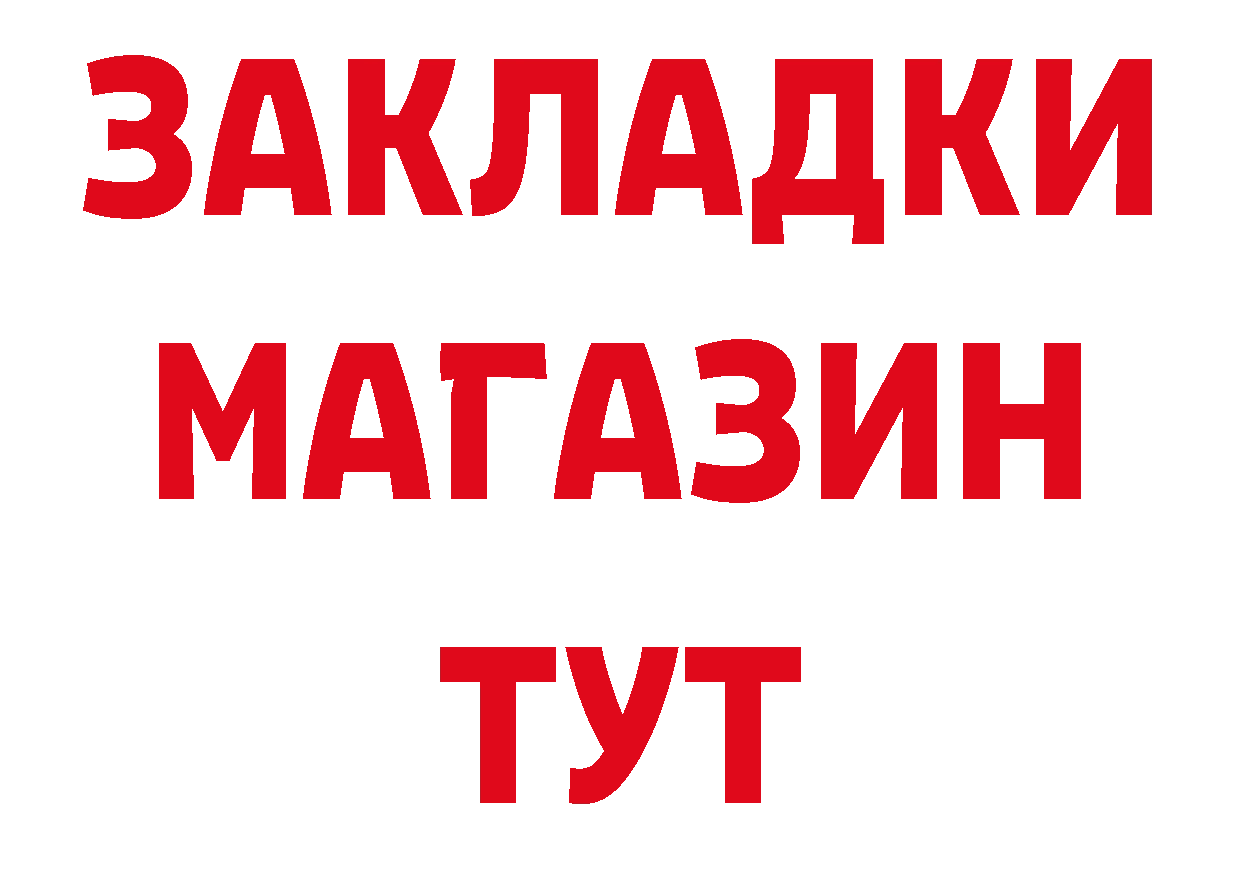 ЗАКЛАДКИ
МАГАЗИН
ТУТ